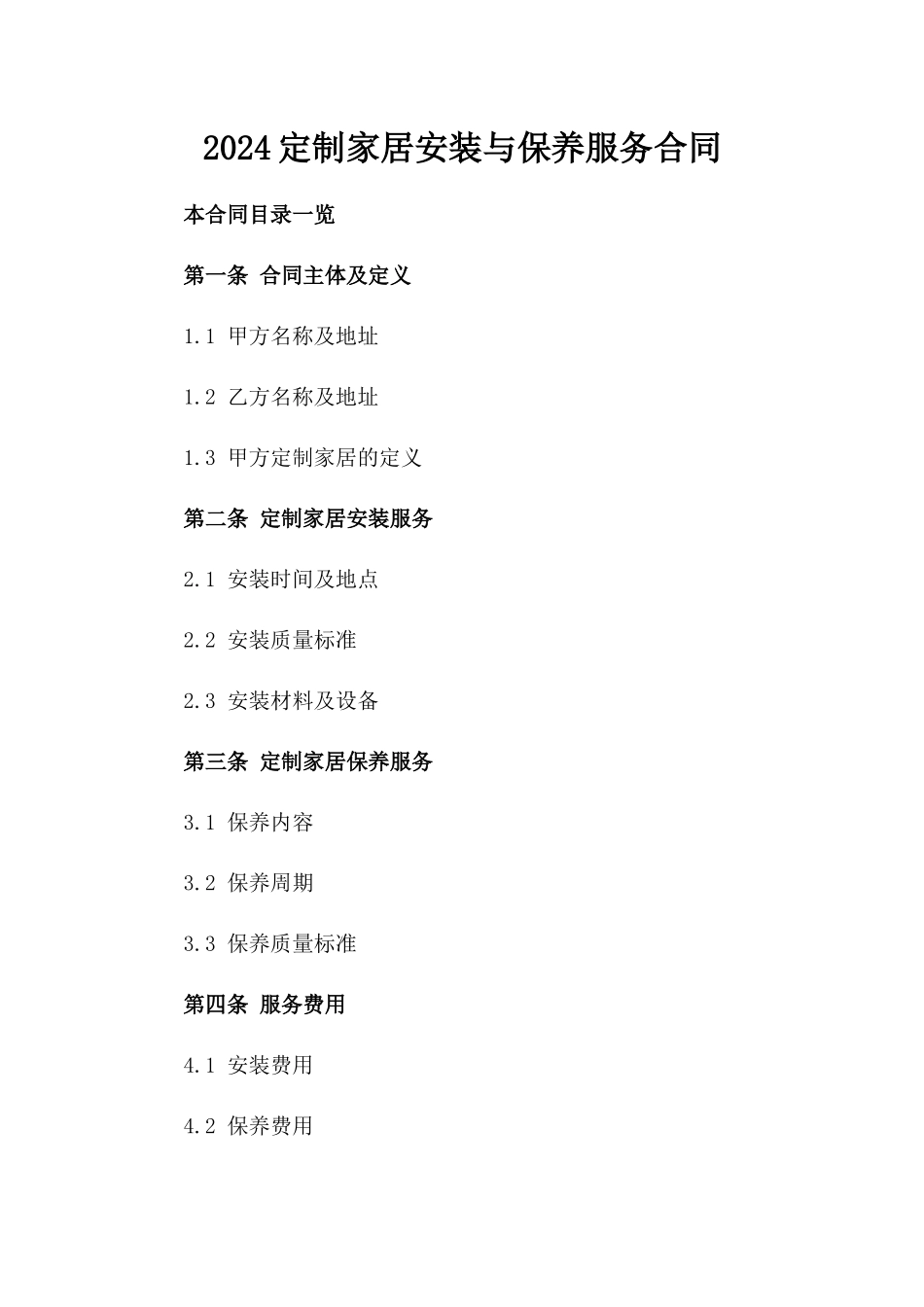 2024定制家居安装与保养服务合同

本合同目录一览

第一条 合同主体及定义

1.1 甲方名称及地址

1.2 乙方名称及地址

1.3 甲方定制家居的定义

第二条 定制家居安装服务

2.1 安装时间及地点

2.2 安装质量标准

2.3 安装材料及设备

第三条 定制家居保养服务

3.1 保养内容

3.2 保养周期

3.3 保养质量标准

第四条 服务费用

4.1 安装费用

4.2 保养费用